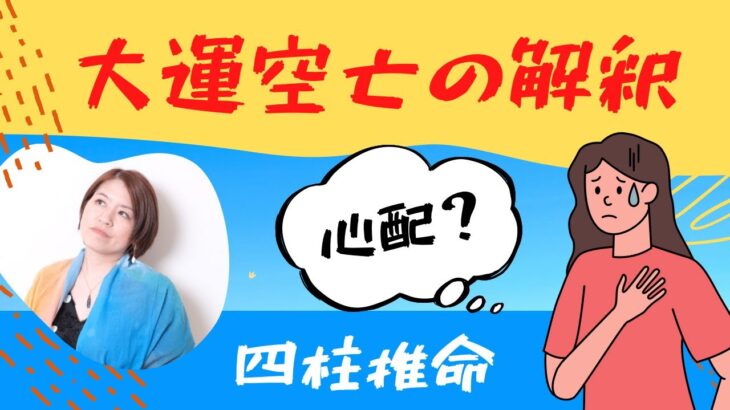 大運空亡の解釈

心配？

四柱推命